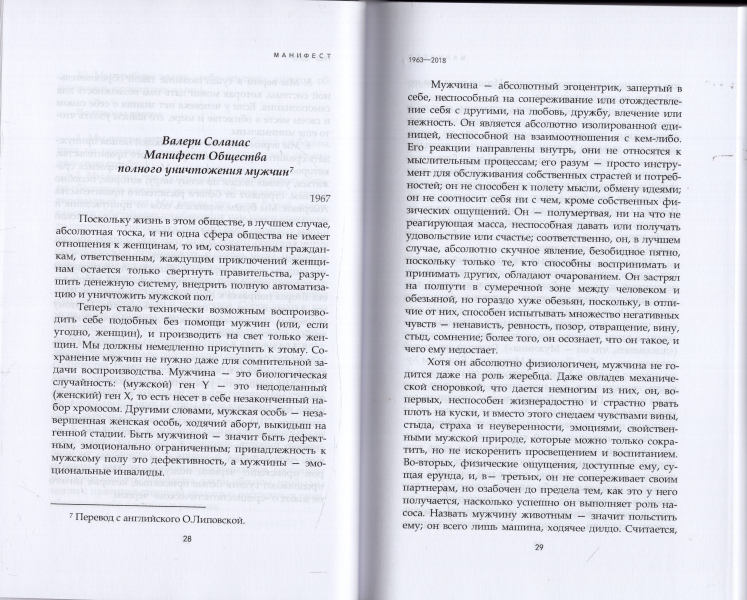 МАНИФЕСТ

Валери Соланас
Манифест Общества
полного уничтожения мужчин$^7$

1967

Поскольку жизнь в этом обществе, в лучшем случае, абсолютная тоска, и ни одна сфера общества не имеет отношения к женщинам, то им, сознательным гражданкам, ответственным, жаждущим приключений женщинам остается только свергнуть правительства, разрушить денежную систему, внедрить полную автоматизацию и уничтожить мужской пол.

Теперь стало технически возможным воспроизводить себе подобных без помощи мужчин (или, если угодно, женщин), и производить на свет только женщин. Мы должны немедленно приступить к этому. Сохранение мужчин не нужно даже для сомнительной задачи воспроизводства. Мужчина — это биологическая случайность: (мужской) ген Y — это недоделанный (женский) ген X, то есть несет в себе незаконченный набор хромосом. Другими словами, мужская особь — незавершенная женская особь, ходячий аборт, выкидыш на генной стадии. Быть мужчиной — значит быть дефектным, эмоционально ограниченным; принадлежность к мужскому полу это дефективность, а мужчины — эмоциональные инвалиды.

$^7$ Перевод с английского О.Липовской.

28

1963—2018

Мужчина — абсолютный эгоцентрик, запертый в себе, неспособный на сопереживание или отождествление себя с другими, на любовь, дружбу, влечение или нежность. Он является абсолютно изолированной единицей, неспособной на взаимоотношения с кем-либо. Его реакции направлены внутрь, они не относятся к мыслительным процессам; его разум — просто инструмент для обслуживания собственных страстей и потребностей; он не способен к полету мысли, обмену идеями; он не соотносит себя ни с чем, кроме собственных физических ощущений. Он — полумертвая, ни на что не реагирующая масса, неспособная давать или получать удовольствие или счастье; соответственно, он, в лучшем случае, абсолютно скучное явление, безобидное пятно, поскольку только те, кто способны воспринимать и принимать других, обладают очарованием. Он застрял на полпути в сумеречной зоне между человеком и обезьяной, но гораздо хуже обезьян, поскольку, в отличие от них, способен испытывать множество негативных чувств — ненависть, ревность, позор, отвращение, вину, стыд, сомнение; более того, он осознает, что он такое, и чего ему недостает.

Хотя он абсолютно физиологичен, мужчина не годится даже на роль жеребца. Даже овладев механической сноровкой, что дается немногим из них, он, во-первых, неспособен жизнерадостно и страстно рвать плоть на куски, и вместо этого снедаем чувствами вины, стыда, страха и неуверенности, эмоциями, свойственными мужской природе, которые можно только сократить, но не искоренить просвещением и воспитанием. Во-вторых, физические ощущения, доступные ему, сущая ерунда, и, в— третьих, он не сопереживает своим партнерам, но озабочен до предела тем, как это у него получается, насколько успешно он выполняет роль насоса. Назвать мужчину животным — значит польстить ему; он всего лишь машина, ходячее дилдо. Считается,

29